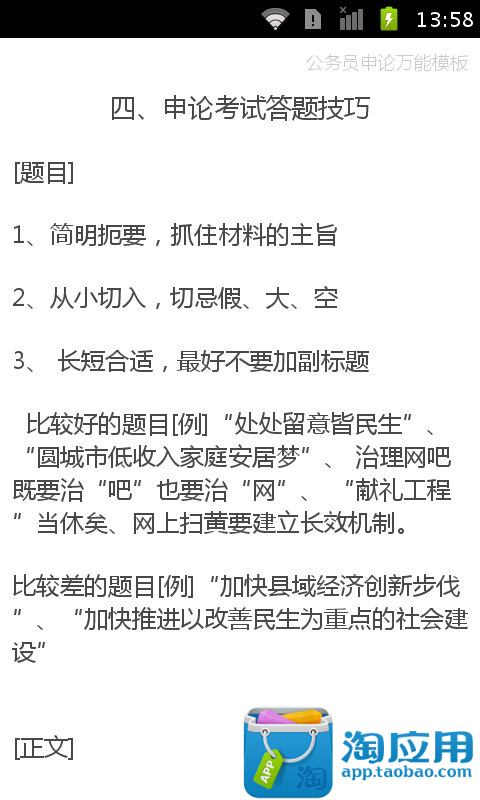 13:58

公务员申论万能模板

四、申论考试答题技巧

[题目]

1、简明扼要，抓住材料的主旨

2、从小切入，切忌假、大、空

3、 长短合适，最好不要加副标题

比较好的题目[例] “处处留意皆民生”、“圆城市低收入家庭安居梦”、 治理网吧既要治“吧”也要治“网”、 “献礼工程”当休矣、网上扫黄要建立长效机制。

比较差的题目[例] “加快县域经济创新步伐”、 “加快推进以改善民生为重点的社会建设”

[正文]

APP 淘

淘应用
app.taobao.com